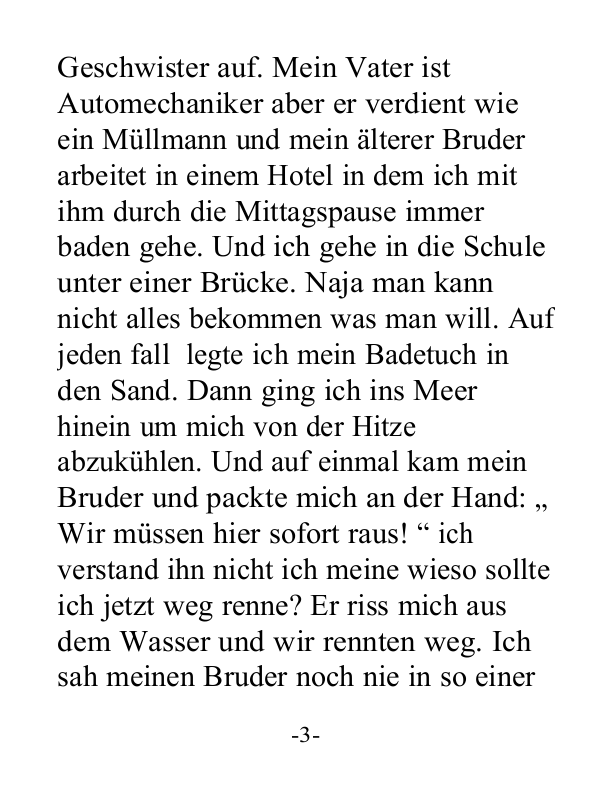 Geschwister auf. Mein Vater ist Automechaniker aber er verdient wie ein Müllmann und mein älterer Bruder arbeitet in einem Hotel in dem ich mit ihm durch die Mittagspause immer baden gehe. Und ich gehe in die Schule unter einer Brücke. Naja man kann nicht alles bekommen was man will. Auf jeden fall legte ich mein Badetuch in den Sand. Dann ging ich ins Meer hinein um mich von der Hitze abzukühlen. Und auf einmal kam mein Bruder und packte mich an der Hand: „ Wir müssen hier sofort raus! “ ich verstand ihn nicht ich meine wieso sollte ich jetzt weg renne? Er riss mich aus dem Wasser und wir rennten weg. Ich sah meinen Bruder noch nie in so einer

-3-